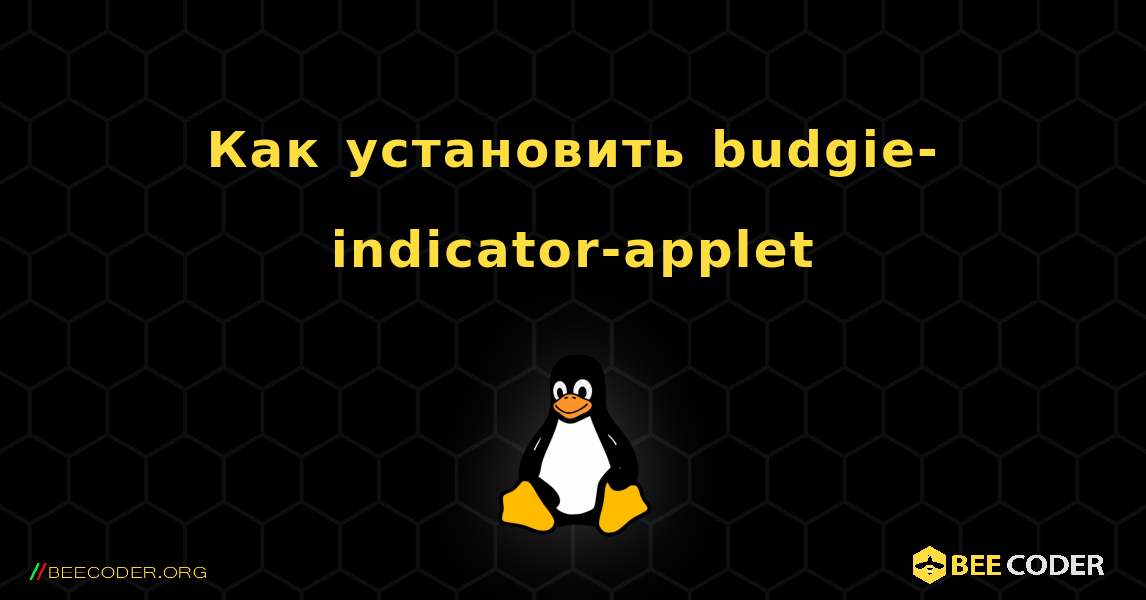 Как установить budgie-indicator-applet

//BEECODER.ORG

BEE CODER